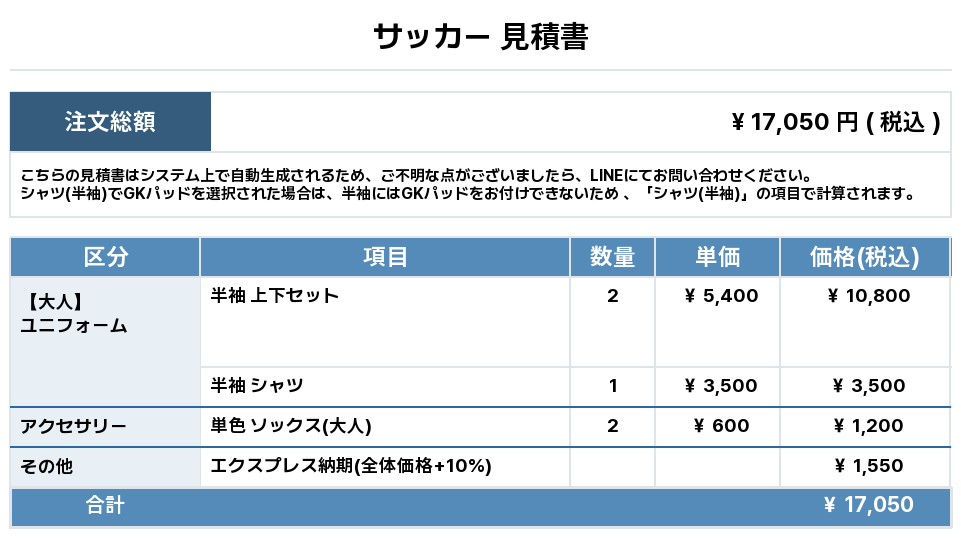 サッカー 見積書

注文総額

¥17,050円(税込)

こちらの見積書はシステム上で自動生成されるため、ご不明な点がございましたら、LINEにてお問い合わせください。
シャツ(半袖)でGKパッドを選択された場合は、半袖にはGKパッドをお付けできないため、「シャツ(半袖)」の項目で計算されます。

| 区分 | 項目 | 数量 | 単価 | 価格(税込) |
|---|---|---|---|---|
| 【大人】ユニフォーム | 半袖 上下セット | 2 | ¥5,400 | ¥10,800 |
| | 半袖 シャツ | 1 | ¥3,500 | ¥3,500 |
| アクセサリー | 単色 ソックス(大人) | 2 | ¥600 | ¥1,200 |
| その他 | エクスプレス納期(全体価格+10%) | | | ¥1,550 |
| 合計 | | | | ¥17,050 |